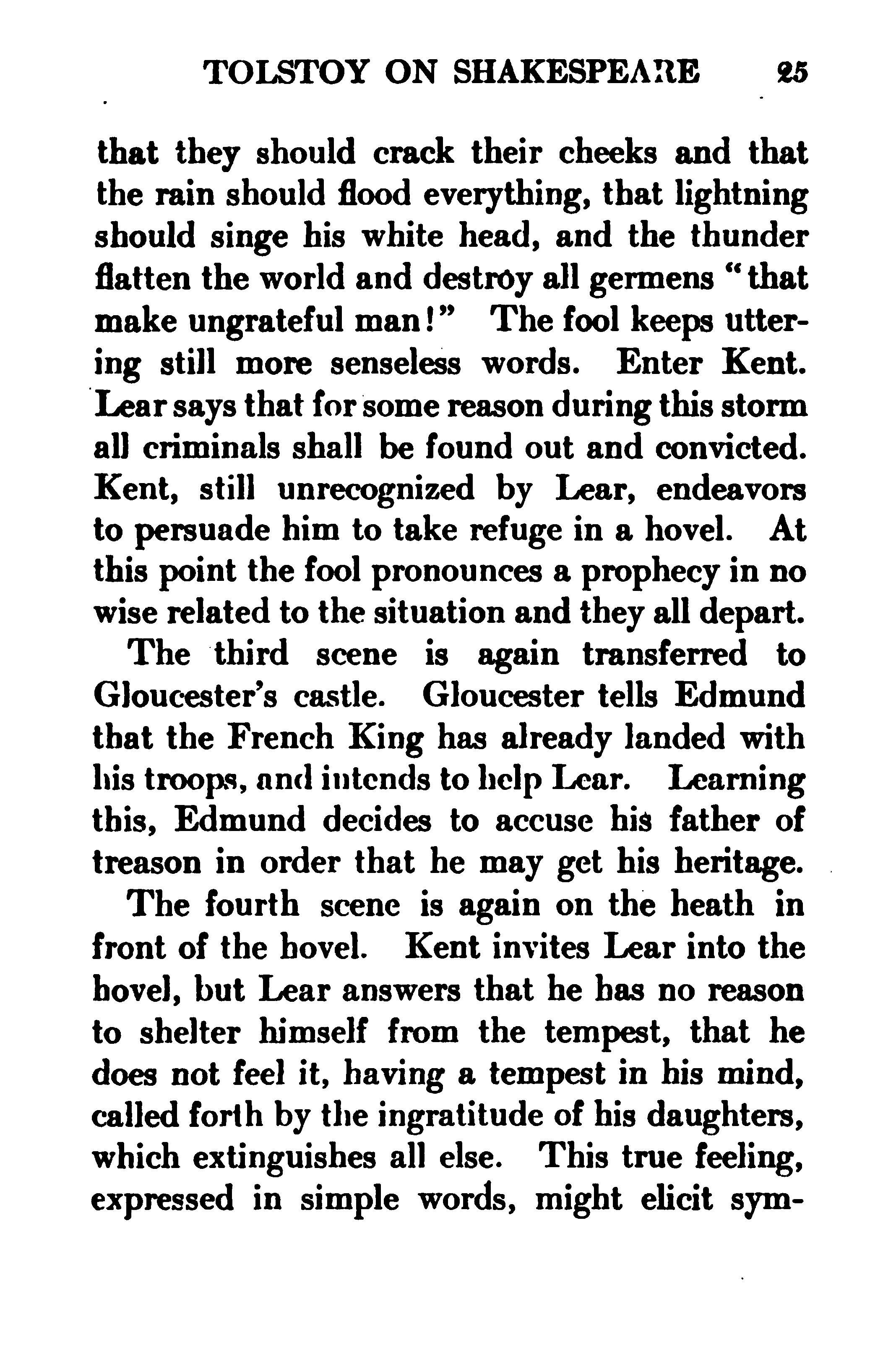 TOLSTOY ON SHAKESPEARE 25

that they should crack their cheeks and that the rain should flood everything, that lightning should singe his white head, and the thunder flatten the world and destroy all germens "that make ungrateful man!" The fool keeps uttering still more senseless words. Enter Kent. Lear says that for some reason during this storm all criminals shall be found out and convicted. Kent, still unrecognized by Lear, endeavors to persuade him to take refuge in a hovel. At this point the fool pronounces a prophecy in no wise related to the situation and they all depart.

The third scene is again transferred to Gloucester's castle. Gloucester tells Edmund that the French King has already landed with his troops, and intends to help Lear. Learning this, Edmund decides to accuse his father of treason in order that he may get his heritage.

The fourth scene is again on the heath in front of the hovel. Kent invites Lear into the hovel, but Lear answers that he has no reason to shelter himself from the tempest, that he does not feel it, having a tempest in his mind, called forth by the ingratitude of his daughters, which extinguishes all else. This true feeling, expressed in simple words, might elicit sym-